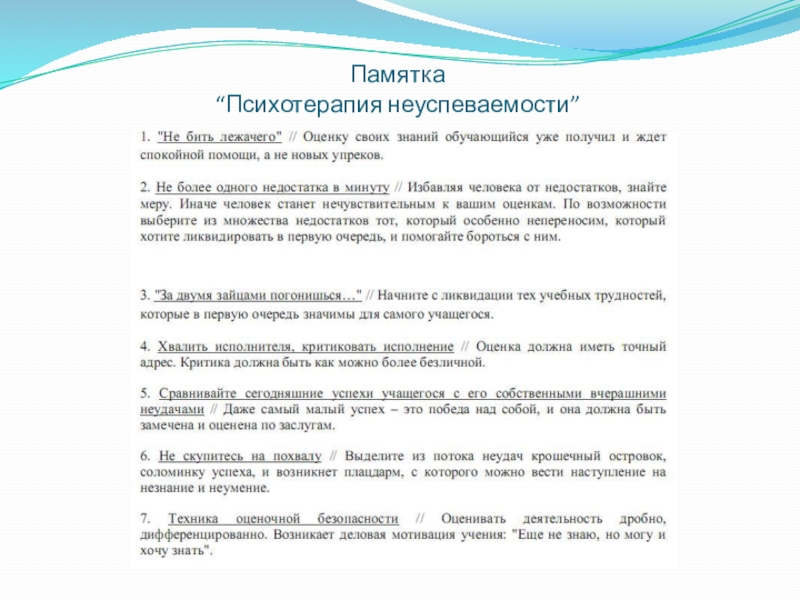 Памятка
“Психотерапия неуспеваемости”

1. "Не бить лежачего" // Оценку своих знаний обучающийся уже получил и ждет спокойной помощи, а не новых упреков.

2. Не более одного недостатка в минуту // Избавляя человека от недостатков, знайте меру. Иначе человек станет нечувствительным к вашим оценкам. По возможности выберите из множества недостатков тот, который особенно непереносим, который хотите ликвидировать в первую очередь, и помогайте бороться с ним.

3. "За двумя зайцами погонишься…" // Начните с ликвидации тех учебных трудностей, которые в первую очередь значимы для самого учащегося.

4. Хвалить исполнителя, критиковать исполнение // Оценка должна иметь точный адрес. Критика должна быть как можно более безличной.

5. Сравнивайте сегодняшние успехи учащегося с его собственными вчерашними неудачами // Даже самый малый успех – это победа над собой, и она должна быть замечена и оценена по заслугам.

6. Не скупитесь на похвалу // Выделите из потока неудач крошечный островок, соломинку успеха, и возникнет плацдарм, с которого можно вести наступление на незнание и неумение.

7. Техника оценочной безопасности // Оценивать деятельность дробно, дифференцированно. Возникает деловая мотивация учения: "Еще не знаю, но могу и хочу знать".